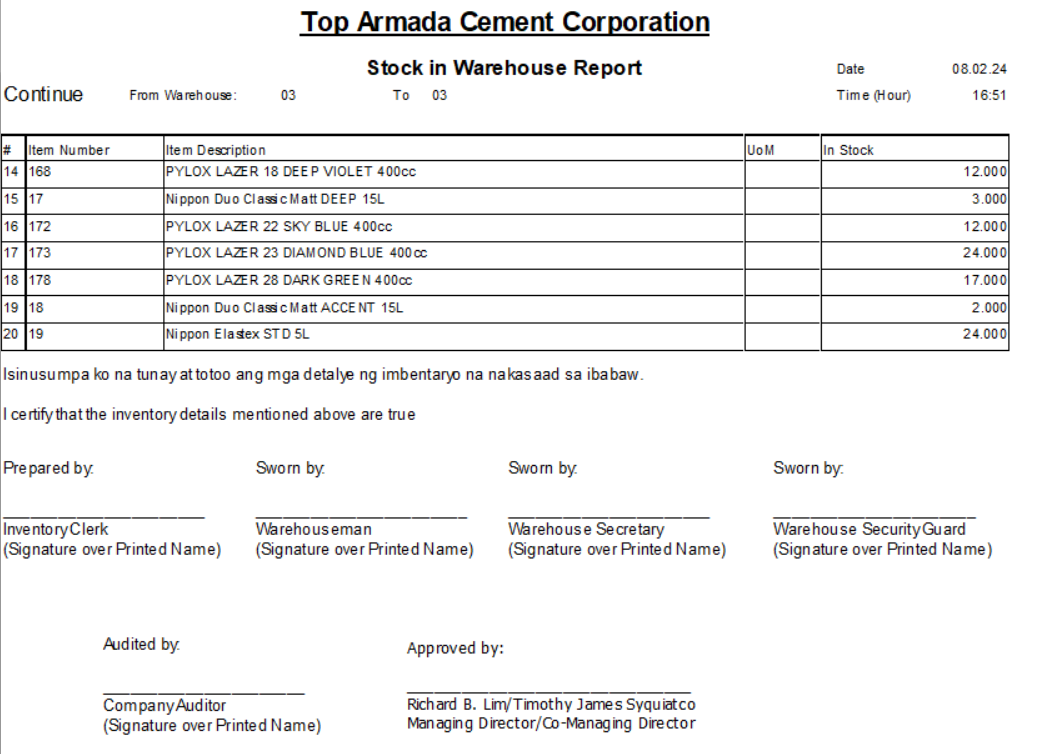 Top Armada Cement Corporation

Stock in Warehouse Report

Date 08.02.24

Continue From Warehouse: 03 To 03

Time (Hour) 16:51

| # | Item Number | Item Description | UoM | In Stock |
|---|---|---|---|---|
| 14 | 168 | PYLOX LAZER 18 DEEP VIOLET 400cc | | 12.000 |
| 15 | 17 | Nippon Duo Classic Matt DEEP 15L | | 3.000 |
| 16 | 172 | PYLOX LAZER 22 SKY BLUE 400cc | | 12.000 |
| 17 | 173 | PYLOX LAZER 23 DIAMOND BLUE 400cc | | 24.000 |
| 18 | 178 | PYLOX LAZER 28 DARK GREEN 400cc | | 17.000 |
| 19 | 18 | Nippon Duo Classic Matt ACCENT 15L | | 2.000 |
| 20 | 19 | Nippon Elastex STD 5L | | 24.000 |

Isinusumpa ko na tunay at totoo ang mga detalye ng imbentaryo na nakasaad sa ibabaw.

I certify that the inventory details mentioned above are true

Prepared by:
Inventory Clerk
(Signature over Printed Name)

Sworn by:
Warehouseman
(Signature over Printed Name)

Sworn by:
Warehouse Secretary
(Signature over Printed Name)

Sworn by:
Warehouse Security Guard
(Signature over Printed Name)

Audited by:
Company Auditor
(Signature over Printed Name)

Approved by:
Richard B. Lim/Timothy James Syquiatco
Managing Director/Co-Managing Director